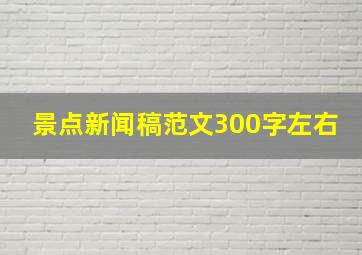 景点新闻稿范文300字左右